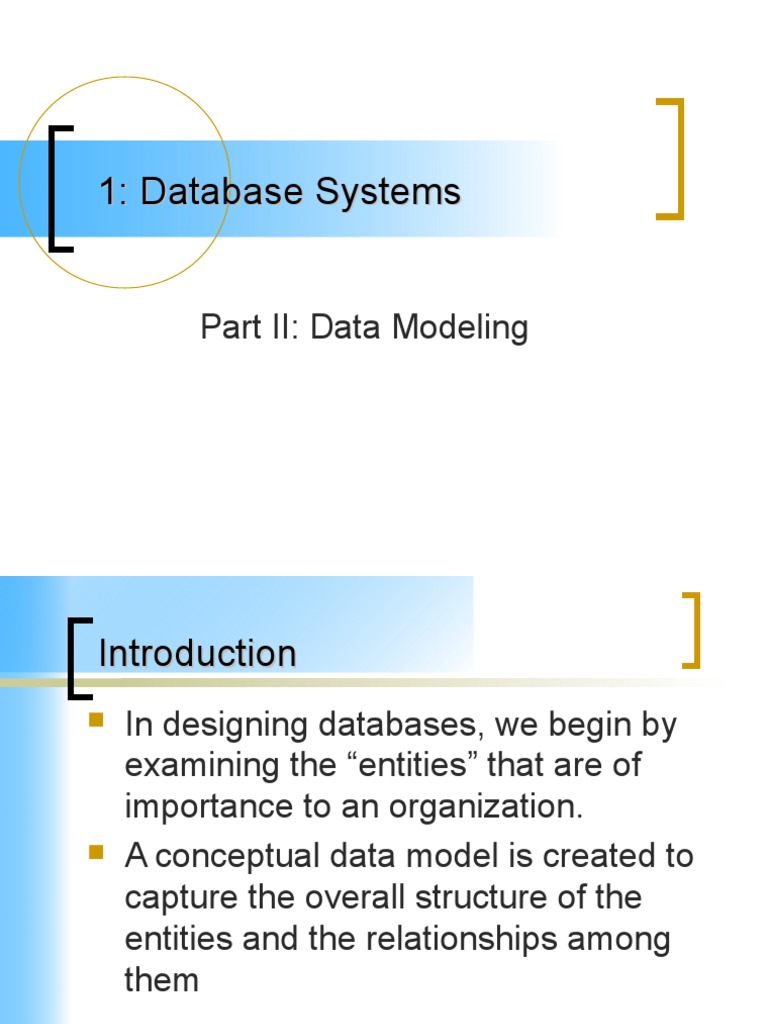 1: Database Systems

Part II: Data Modeling

Introduction

In designing databases, we begin by examining the “entities” that are of importance to an organization.

A conceptual data model is created to capture the overall structure of the entities and the relationships among them